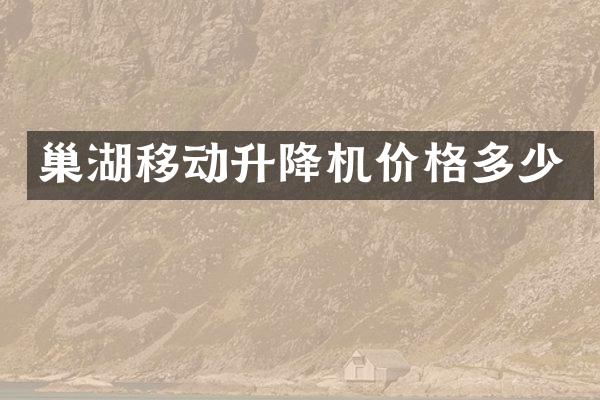 巢湖移动升降机价格多少